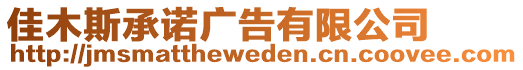 佳木斯承诺广告有限公司
http://jmsmattheweden.cn.coovee.com